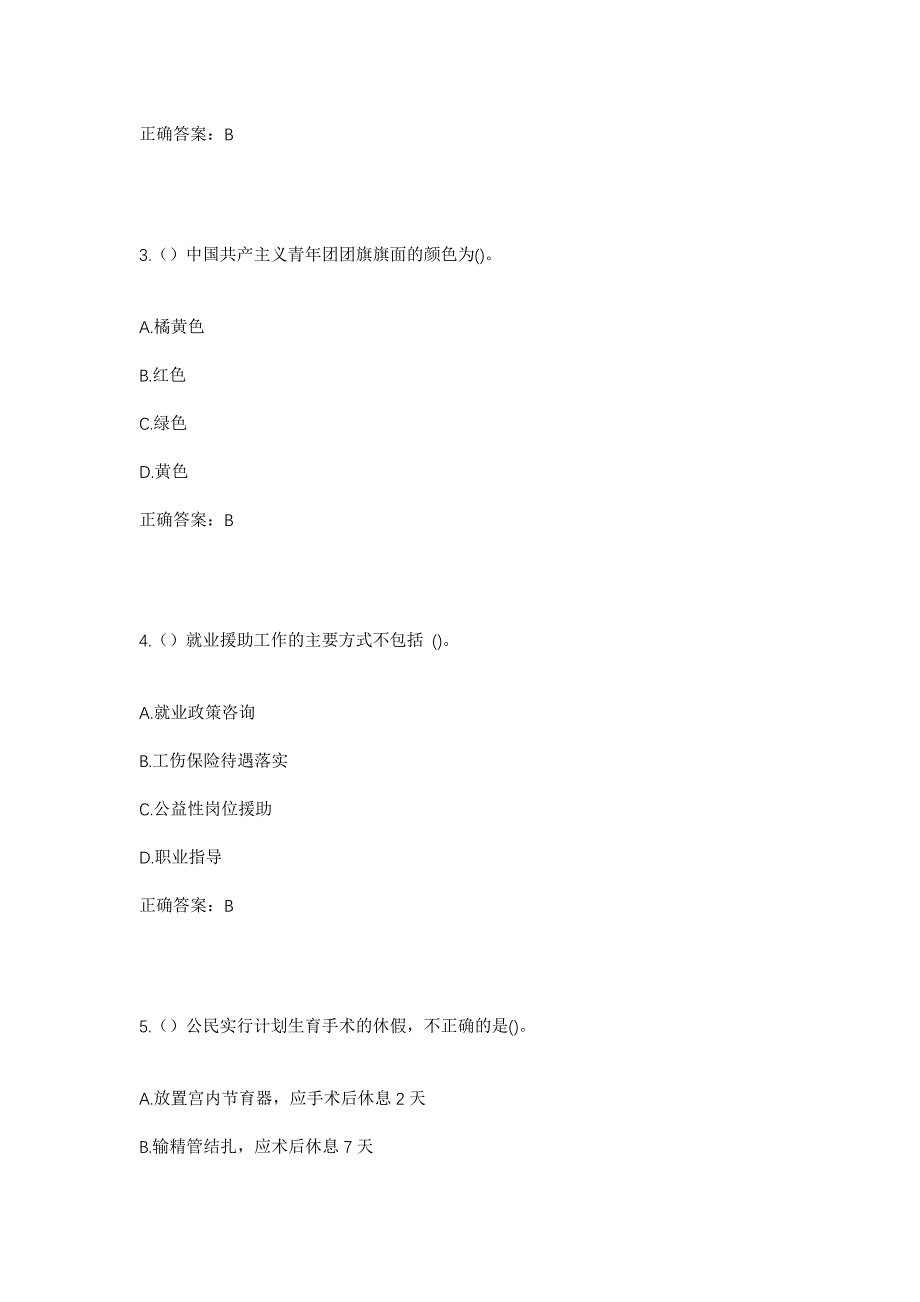 正确答案：B

3.（）中国共产主义青年团团旗旗面的颜色为()。

A.橘黄色

B.红色

C.绿色

D.黄色

正确答案：B

4.（）就业援助工作的主要方式不包括 ()。

A.就业政策咨询

B.工伤保险待遇落实

C.公益性岗位援助

D.职业指导

正确答案：B

5.（）公民实行计划生育手术的休假，不正确的是()。

A.放置宫内节育器，应手术后休息 2 天

B.输精管结扎，应术后休息 7 天